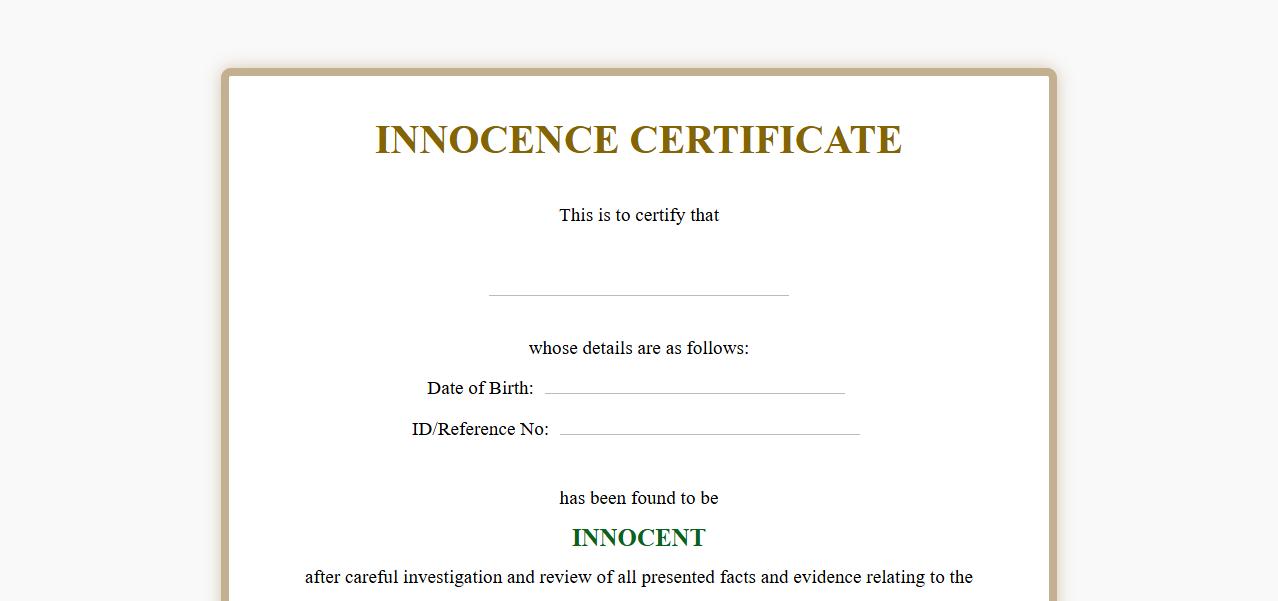 INNOCENCE CERTIFICATE

This is to certify that

whose details are as follows:

Date of Birth:

ID/Reference No:

has been found to be

INNOCENT

after careful investigation and review of all presented facts and evidence relating to the